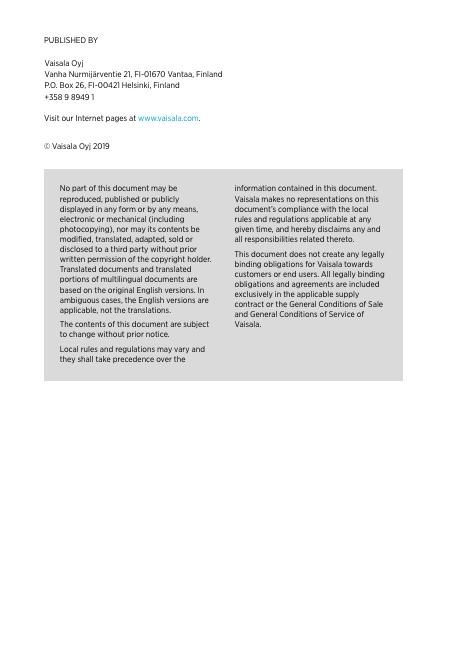 PUBLISHED BY

Vaisala Oyj
Vanha Nurmijärventie 21, FI-01670 Vantaa, Finland
P.O. Box 26, FI-00421 Helsinki, Finland
+358 9 8949 1

Visit our Internet pages at www.vaisala.com.

© Vaisala Oyj 2019

No part of this document may be reproduced, published or publicly displayed in any form or by any means, electronic or mechanical (including photocopying), nor may its contents be modified, translated, adapted, sold or disclosed to a third party without prior written permission of the copyright holder. Translated documents and translated portions of multilingual documents are based on the original English versions. In ambiguous cases, the English versions are applicable, not the translations.

The contents of this document are subject to change without prior notice.

Local rules and regulations may vary and they shall take precedence over the information contained in this document. Vaisala makes no representations on this document's compliance with the local rules and regulations applicable at any given time, and hereby disclaims any and all responsibilities related thereto.

This document does not create any legally binding obligations for Vaisala towards customers or end users. All legally binding obligations and agreements are included exclusively in the applicable supply contract or the General Conditions of Sale and General Conditions of Service of Vaisala.